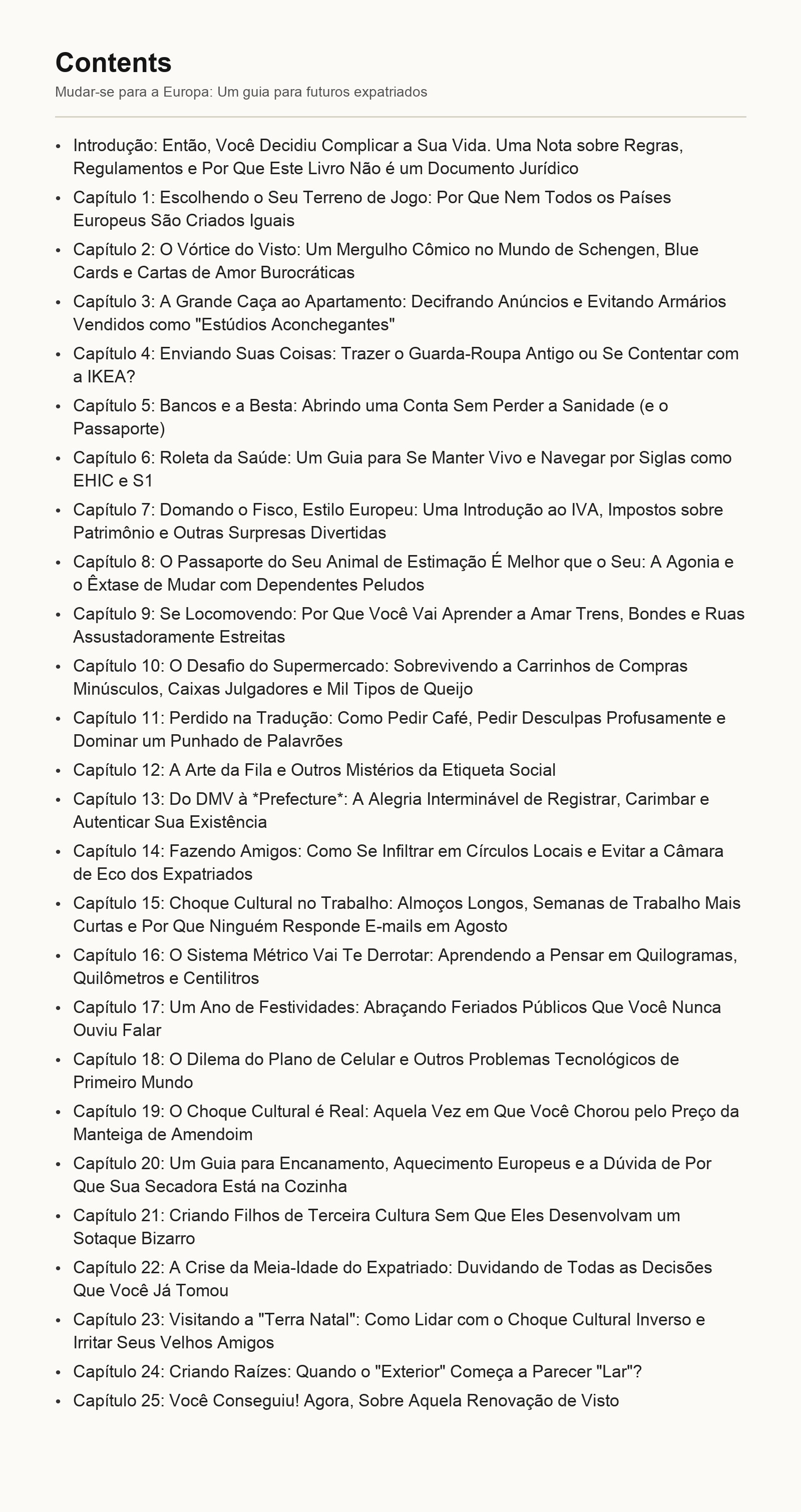 Contents

Mudar-se para a Europa: Um guia para futuros expatriados

• Introdução: Então, Você Decidiu Complicar a Sua Vida. Uma Nota sobre Regras, Regulamentos e Por Que Este Livro Não é um Documento Jurídico
• Capítulo 1: Escolhendo o Seu Terreno de Jogo: Por Que Nem Todos os Países Europeus São Criados Iguais
• Capítulo 2: O Vórtice do Visto: Um Mergulho Cômico no Mundo de Schengen, Blue Cards e Cartas de Amor Burocráticas
• Capítulo 3: A Grande Caça ao Apartamento: Decifrando Anúncios e Evitando Armários Vendidos como "Estúdios Aconchegantes"
• Capítulo 4: Enviando Suas Coisas: Trazer o Guarda-Roupa Antigo ou Se Contentar com a IKEA?
• Capítulo 5: Bancos e a Besta: Abrindo uma Conta Sem Perder a Sanidade (e o Passaporte)
• Capítulo 6: Roleta da Saúde: Um Guia para Se Manter Vivo e Navegar por Siglas como EHIC e S1
• Capítulo 7: Domando o Fisco, Estilo Europeu: Uma Introdução ao IVA, Impostos sobre Patrimônio e Outras Surpresas Divertidas
• Capítulo 8: O Passaporte do Seu Animal de Estimação É Melhor que o Seu: A Agonia e o Êxtase de Mudar com Dependentes Peludos
• Capítulo 9: Se Locomovendo: Por Que Você Vai Aprender a Amar Trens, Bondes e Ruas Assustadoramente Estreitas
• Capítulo 10: O Desafio do Supermercado: Sobrevivendo a Carrinhos de Compras Minúsculos, Caixas Julgadores e Mil Tipos de Queijo
• Capítulo 11: Perdido na Tradução: Como Pedir Café, Pedir Desculpas Profusamente e Dominar um Punhado de Palavrões
• Capítulo 12: A Arte da Fila e Outros Mistérios da Etiqueta Social
• Capítulo 13: Do DMV à *Prefecture*: A Alegria Interminável de Registrar, Carimbar e Autenticar Sua Existência
• Capítulo 14: Fazendo Amigos: Como Se Infiltrar em Círculos Locais e Evitar a Câmara de Eco dos Expatriados
• Capítulo 15: Choque Cultural no Trabalho: Almoços Longos, Semanas de Trabalho Mais Curtas e Por Que Ninguém Responde E-mails em Agosto
• Capítulo 16: O Sistema Métrico Vai Te Derrotar: Aprendendo a Pensar em Quilogramas, Quilômetros e Centilitros
• Capítulo 17: Um Ano de Festividades: Abraçando Feriados Públicos Que Você Nunca Ouviu Falar
• Capítulo 18: O Dilema do Plano de Celular e Outros Problemas Tecnológicos de Primeiro Mundo
• Capítulo 19: O Choque Cultural é Real: Aquela Vez em Que Você Chorou pelo Preço da Manteiga de Amendoim
• Capítulo 20: Um Guia para Encanamento, Aquecimento Europeus e a Dúvida de Por Que Sua Secadora Está na Cozinha
• Capítulo 21: Criando Filhos de Terceira Cultura Sem Que Eles Desenvolvam um Sotaque Bizarro
• Capítulo 22: A Crise da Meia-Idade do Expatriado: Duvidando de Todas as Decisões Que Você Já Tomou
• Capítulo 23: Visitando a "Terra Natal": Como Lidar com o Choque Cultural Inverso e Irritar Seus Velhos Amigos
• Capítulo 24: Criando Raízes: Quando o "Exterior" Começa a Parecer "Lar"?
• Capítulo 25: Você Conseguiu! Agora, Sobre Aquela Renovação de Visto